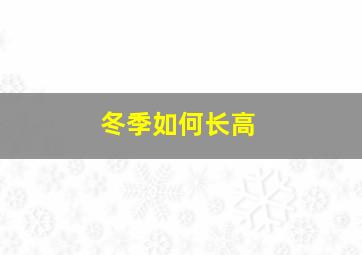 冬季如何长高